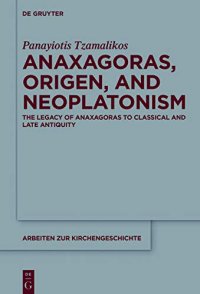 DE GRUYTER

Panayiotis Tzamalikos

ANAXAGORAS, ORIGEN, AND NEOPLATONISM

THE LEGACY OF ANAXAGORAS TO CLASSICAL AND LATE ANTIQUITY

ARBEITEN ZUR KIRCHENGESCHICHTE

DE G